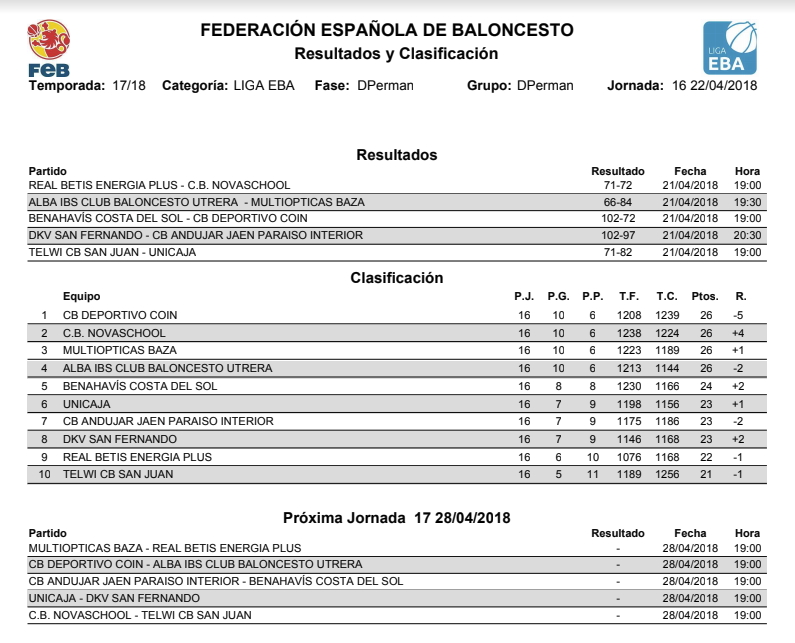 FEB

FEDERACIÓN ESPAÑOLA DE BALONCESTO
Resultados y Clasificación

LIGA EBA

Temporada: 17/18 Categoría: LIGA EBA Fase: DPerman Grupo: DPerman Jornada: 16 22/04/2018

Resultados

| Partido | Resultado | Fecha | Hora |
|---|---|---|---|
| REAL BETIS ENERGIA PLUS - C.B. NOVASCHOOL | 71-72 | 21/04/2018 | 19:00 |
| ALBA IBS CLUB BALONCESTO UTRERA - MULTIOPTICAS BAZA | 66-84 | 21/04/2018 | 19:30 |
| BENAHAVÍS COSTA DEL SOL - CB DEPORTIVO COIN | 102-72 | 21/04/2018 | 19:00 |
| DKV SAN FERNANDO - CB ANDUJAR JAEN PARAISO INTERIOR | 102-97 | 21/04/2018 | 20:30 |
| TELWI CB SAN JUAN - UNICAJA | 71-82 | 21/04/2018 | 19:00 |

Clasificación

| | Equipo | P.J. | P.G. | P.P. | T.F. | T.C. | Ptos. | R. |
|---|---|---|---|---|---|---|---|---|
| 1 | CB DEPORTIVO COIN | 16 | 10 | 6 | 1208 | 1239 | 26 | -5 |
| 2 | C.B. NOVASCHOOL | 16 | 10 | 6 | 1238 | 1224 | 26 | +4 |
| 3 | MULTIOPTICAS BAZA | 16 | 10 | 6 | 1223 | 1189 | 26 | +1 |
| 4 | ALBA IBS CLUB BALONCESTO UTRERA | 16 | 10 | 6 | 1213 | 1144 | 26 | -2 |
| 5 | BENAHAVÍS COSTA DEL SOL | 16 | 8 | 8 | 1230 | 1166 | 24 | +2 |
| 6 | UNICAJA | 16 | 7 | 9 | 1198 | 1156 | 23 | +1 |
| 7 | CB ANDUJAR JAEN PARAISO INTERIOR | 16 | 7 | 9 | 1175 | 1186 | 23 | -2 |
| 8 | DKV SAN FERNANDO | 16 | 7 | 9 | 1146 | 1168 | 23 | +2 |
| 9 | REAL BETIS ENERGIA PLUS | 16 | 6 | 10 | 1076 | 1168 | 22 | -1 |
| 10 | TELWI CB SAN JUAN | 16 | 5 | 11 | 1189 | 1256 | 21 | -1 |

Próxima Jornada 17 28/04/2018

| Partido | Resultado | Fecha | Hora |
|---|---|---|---|
| MULTIOPTICAS BAZA - REAL BETIS ENERGIA PLUS | - | 28/04/2018 | 19:00 |
| CB DEPORTIVO COIN - ALBA IBS CLUB BALONCESTO UTRERA | - | 28/04/2018 | 19:00 |
| CB ANDUJAR JAEN PARAISO INTERIOR - BENAHAVÍS COSTA DEL SOL | - | 28/04/2018 | 19:00 |
| UNICAJA - DKV SAN FERNANDO | - | 28/04/2018 | 19:00 |
| C.B. NOVASCHOOL - TELWI CB SAN JUAN | - | 28/04/2018 | 19:00 |